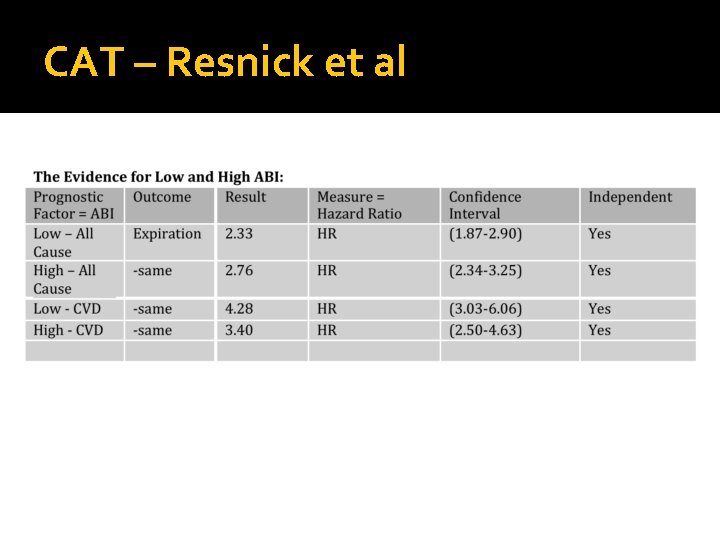 CAT – Resnick et al

The Evidence for Low and High ABI:

| Prognostic Factor = ABI | Outcome | Result | Measure = Hazard Ratio | Confidence Interval | Independent |
|---|---|---|---|---|---|
| Low – All Cause | Expiration | 2.33 | HR | (1.87-2.90) | Yes |
| High – All Cause | -same | 2.76 | HR | (2.34-3.25) | Yes |
| Low - CVD | -same | 4.28 | HR | (3.03-6.06) | Yes |
| High - CVD | -same | 3.40 | HR | (2.50-4.63) | Yes |
| | | | | | |